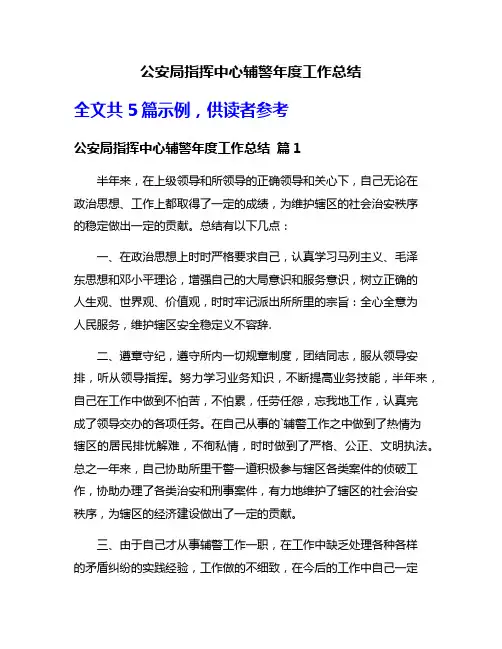 公安局指挥中心辅警年度工作总结

全文共 5 篇示例，供读者参考

公安局指挥中心辅警年度工作总结 篇 1

半年来，在上级领导和所领导的正确领导和关心下，自己无论在政治思想、工作上都取得了一定的成绩，为维护辖区的社会治安秩序的稳定做出一定的贡献。总结有以下几点：

一、在政治思想上时时严格要求自己，认真学习马列主义、毛泽东思想和邓小平理论，增强自己的大局意识和服务意识，树立正确的人生观、世界观、价值观，时时牢记派出所所里的宗旨：全心全意为人民服务，维护辖区安全稳定义不容辞.

二、遵章守纪，遵守所内一切规章制度，团结同志，服从领导安排，听从领导指挥。努力学习业务知识，不断提高业务技能，半年来，自己在工作中做到不怕苦，不怕累，任劳任怨，忘我地工作，认真完成了领导交办的各项任务。在自己从事的`辅警工作之中做到了热情为辖区的居民排忧解难，不徇私情，时时做到了严格、公正、文明执法。总之一年来，自己协助所里干警一道积极参与辖区各类案件的侦破工作，协助办理了各类治安和刑事案件，有力地维护了辖区的社会治安秩序，为辖区的经济建设做出了一定的贡献。

三、由于自己才从事辅警工作一职，在工作中缺乏处理各种各样的矛盾纠纷的实践经验，工作做的不细致，在今后的工作中自己一定